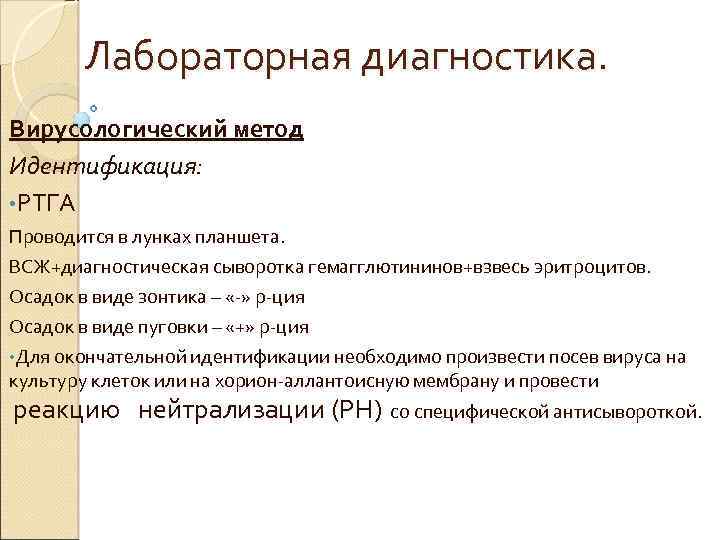 Лабораторная диагностика.

Вирусологический метод

Идентификация:

•РТГА

Проводится в лунках планшета.

ВСЖ+диагностическая сыворотка гемагглютининов+взвесь эритроцитов.

Осадок в виде зонтика – «-» р-ция

Осадок в виде пуговки – «+» р-ция

•Для окончательной идентификации необходимо произвести посев вируса на культуру клеток или на хорион-аллантоисную мембрану и провести реакцию нейтрализации (РН) со специфической антисывороткой.